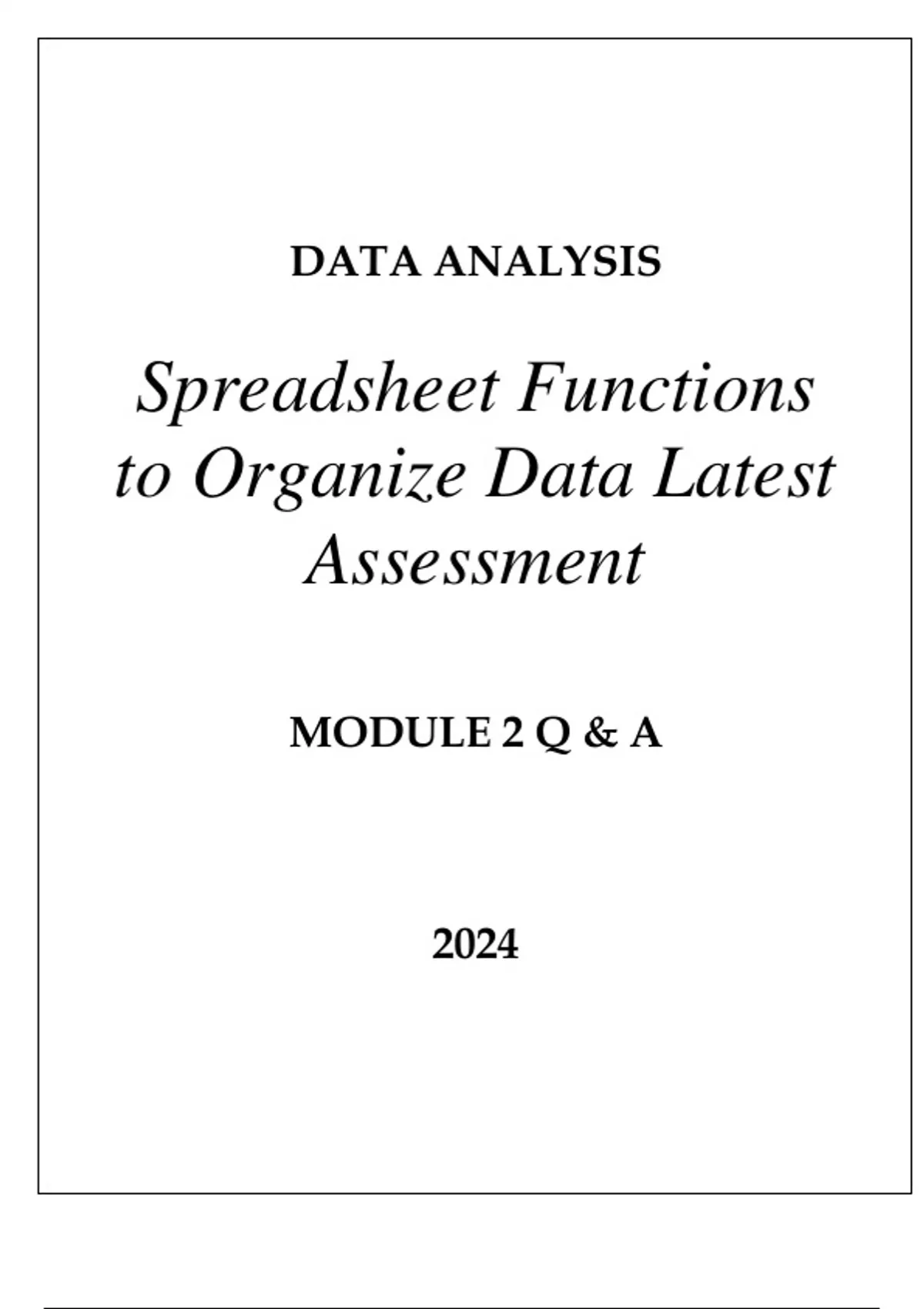 DATA ANALYSIS

Spreadsheet Functions to Organize Data Latest Assessment

MODULE 2 Q & A

2024